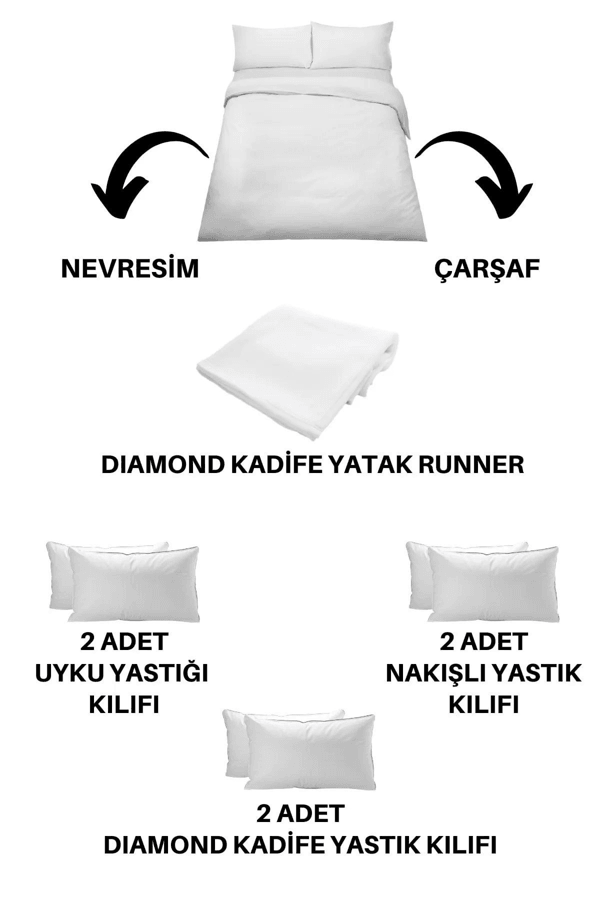 NEVRESİM

ÇARŞAF

DIAMOND KADİFE YATAK RUNNER

2 ADET
UYKU YASTIĞI
KILIFI

2 ADET
NAKIŞLI YASTIK
KILIFI

2 ADET
DIAMOND KADİFE YASTIK KILIFI